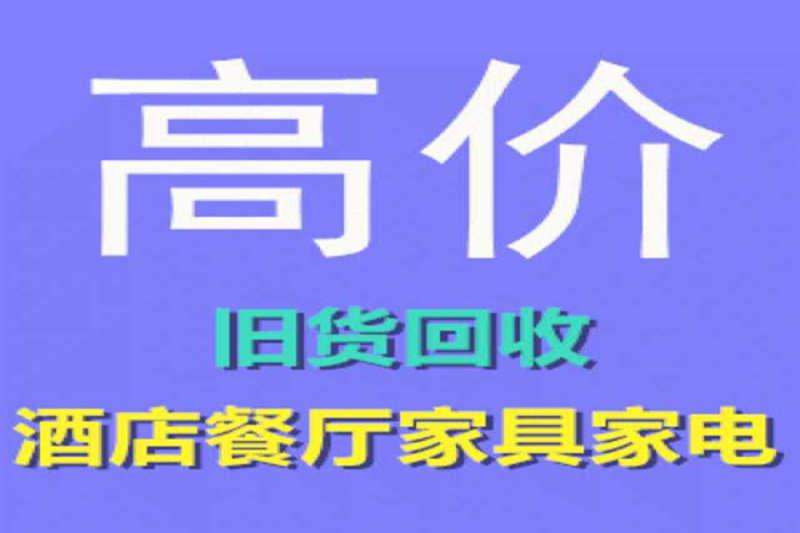 高价

旧货回收

酒店餐厅家具家电